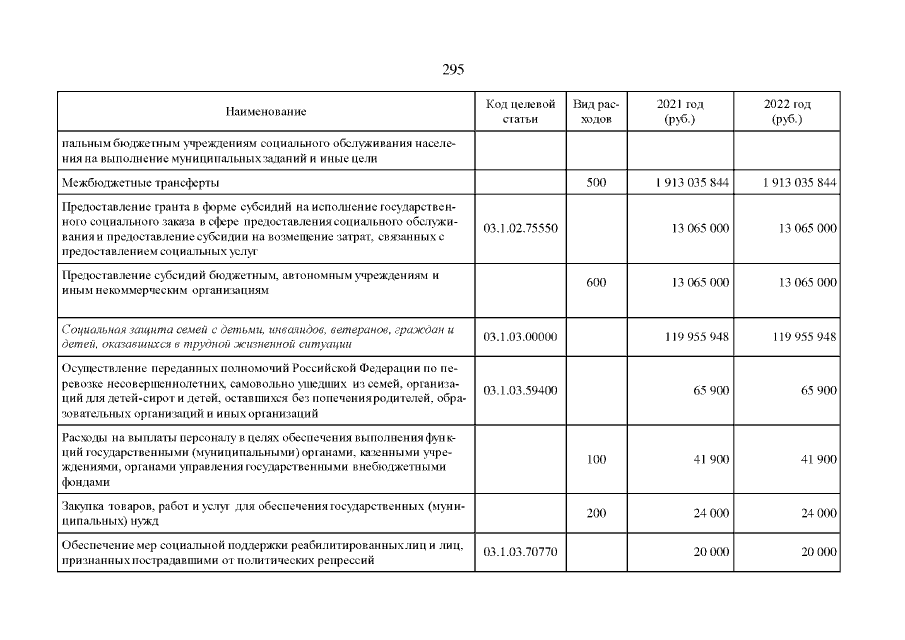 295

| Наименование | Код целевой статьи | Вид расходов | 2021 год (руб.) | 2022 год (руб.) |
|---|---|---|---|---|
| пальным бюджетным учреждениям социального обслуживания населения на выполнение муниципальных заданий и иные цели | | | | |
| Межбюджетные трансферты | | 500 | 1 913 035 844 | 1 913 035 844 |
| Предоставление гранта в форме субсидий на исполнение государственного социального заказа в сфере предоставления социального обслуживания и предоставление субсидии на возмещение затрат, связанных с предоставлением социальных услуг | 03.1.02.75550 | | 13 065 000 | 13 065 000 |
| Предоставление субсидий бюджетным, автономным учреждениям и иным некоммерческим организациям | | 600 | 13 065 000 | 13 065 000 |
| Социальная защита семей с детьми, инвалидов, ветеранов, граждан и детей, оказавшихся в трудной жизненной ситуации | 03.1.03.00000 | | 119 955 948 | 119 955 948 |
| Осуществление переданных полномочий Российской Федерации по перевозке несовершеннолетних, самовольно ушедших из семей, организаций для детей-сирот и детей, оставшихся без попечения родителей, образовательных организаций и иных организаций | 03.1.03.59400 | | 65 900 | 65 900 |
| Расходы на выплаты персоналу в целях обеспечения выполнения функций государственными (муниципальными) органами, казенными учреждениями, органами управления государственными внебюджетными фондами | | 100 | 41 900 | 41 900 |
| Закупка товаров, работ и услуг для обеспечения государственных (муниципальных) нужд | | 200 | 24 000 | 24 000 |
| Обеспечение мер социальной поддержки реабилитированных лиц и лиц, признанных пострадавшими от политических репрессий | 03.1.03.70770 | | 20 000 | 20 000 |